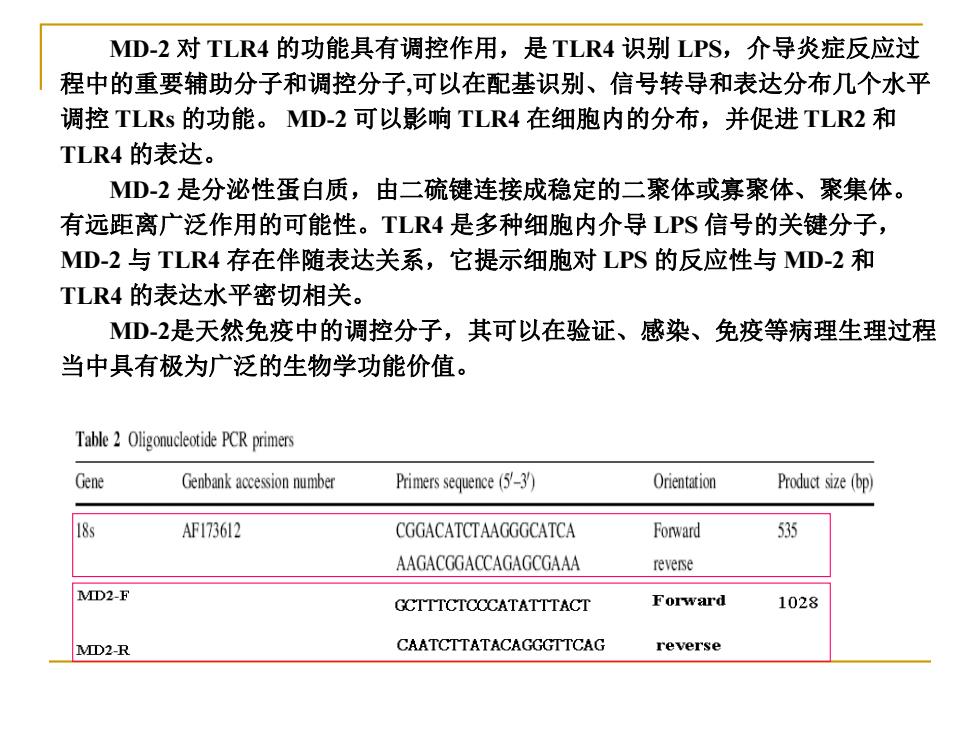 MD-2 对 TLR4 的功能具有调控作用，是 TLR4 识别 LPS，介导炎症反应过程中的重要辅助分子和调控分子,可以在配基识别、信号转导和表达分布几个水平调控 TLRs 的功能。 MD-2 可以影响 TLR4 在细胞内的分布，并促进 TLR2 和 TLR4 的表达。

MD-2 是分泌性蛋白质，由二硫键连接成稳定的二聚体或寡聚体、聚集体。有远距离广泛作用的可能性。TLR4 是多种细胞内介导 LPS 信号的关键分子，MD-2 与 TLR4 存在伴随表达关系，它提示细胞对 LPS 的反应性与 MD-2 和 TLR4 的表达水平密切相关。

MD-2是天然免疫中的调控分子，其可以在验证、感染、免疫等病理生理过程当中具有极为广泛的生物学功能价值。

Table 2 Oligonucleotide PCR primers

| Gene | Genbank accession number | Primers sequence (5′–3′) | Orientation | Product size (bp) |
|---|---|---|---|---|
| 18s | AF173612 | CGGACATCTAAGGGCATCA | Forward | 535 |
| | | AAGACGGACCAGAGCGAAA | reverse | |
| MD2-F | | GCTTTCTCCCATATTTACT | Forward | 1028 |
| MD2-R | | CAATCTTATACAGGGTTCAG | reverse | |